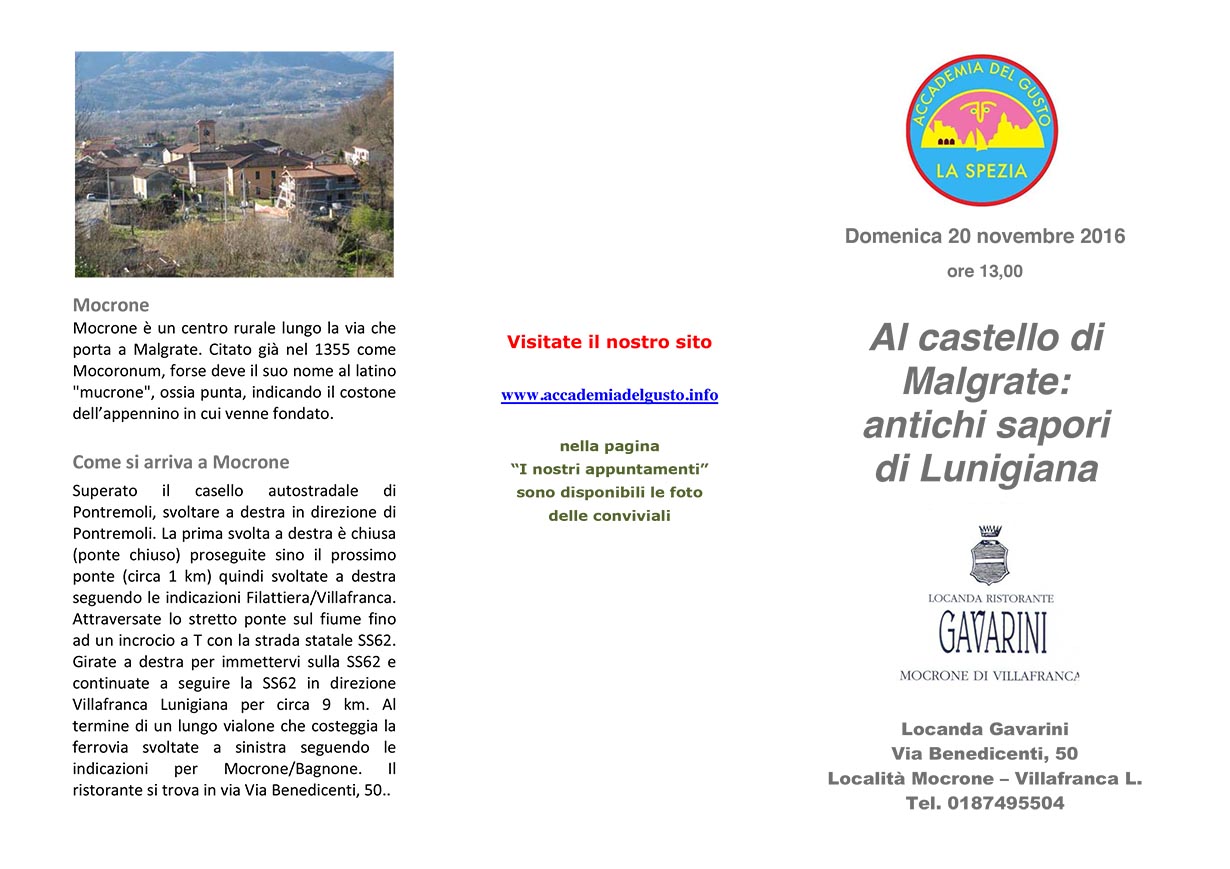 Mocrone
Mocrone è un centro rurale lungo la via che porta a Malgrate. Citato già nel 1355 come Mocoronum, forse deve il suo nome al latino "mucrone", ossia punta, indicando il costone dell'appennino in cui venne fondato.

Come si arriva a Mocrone
Superato il casello autostradale di Pontremoli, svoltare a destra in direzione di Pontremoli. La prima svolta a destra è chiusa (ponte chiuso) proseguite sino il prossimo ponte (circa 1 km) quindi svoltate a destra seguendo le indicazioni Filattiera/Villafranca. Attraversate lo stretto ponte sul fiume fino ad un incrocio a T con la strada statale SS62. Girate a destra per immettervi sulla SS62 e continuate a seguire la SS62 in direzione Villafranca Lunigiana per circa 9 km. Al termine di un lungo vialone che costeggia la ferrovia svoltate a sinistra seguendo le indicazioni per Mocrone/Bagnone. Il ristorante si trova in via Via Benedicenti, 50..

Visitate il nostro sito

www.accademiadelgusto.info

nella pagina
"I nostri appuntamenti"
sono disponibili le foto
delle conviviali

ACCADEMIA DEL GUSTO
LA SPEZIA

Domenica 20 novembre 2016
ore 13,00

Al castello di Malgrate: antichi sapori di Lunigiana

LOCANDA RISTORANTE
GAVARINI
MOCRONE DI VILLAFRANCA

Locanda Gavarini
Via Benedicenti, 50
Località Mocrone – Villafranca L.
Tel. 0187495504